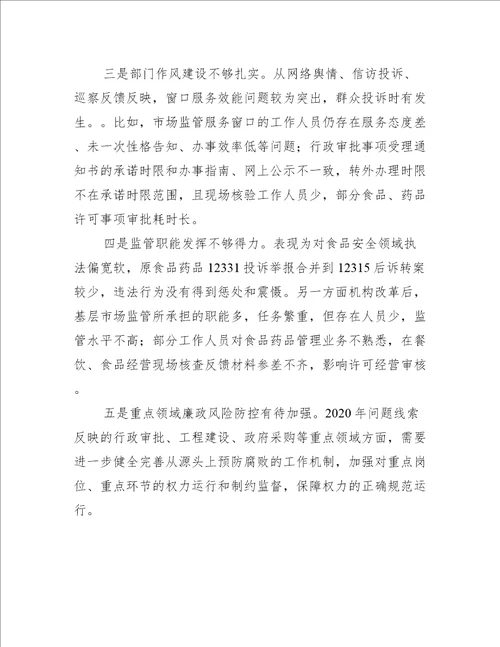 三是部门作风建设不够扎实。从网络舆情、信访投诉、巡察反馈反映，窗口服务效能问题较为突出，群众投诉时有发生。。比如，市场监管服务窗口的工作人员仍存在服务态度差、未一次性格告知、办事效率低等问题；行政审批事项受理通知书的承诺时限和办事指南、网上公示不一致，转外办理时限不在承诺时限范围，且现场核验工作人员少，部分食品、药品许可事项审批耗时长。

四是监管职能发挥不够得力。表现为对食品安全领域执法偏宽软，原食品药品12331投诉举报合并到12315后诉转案较少，违法行为没有得到惩处和震慑。另一方面机构改革后，基层市场监管所承担的职能多，任务繁重，但存在人员少，监管水平不高；部分工作人员对食品药品管理业务不熟悉，在餐饮、食品经营现场核查反馈材料参差不齐，影响许可经营审核。

五是重点领域廉政风险防控有待加强。2020年问题线索反映的行政审批、工程建设、政府采购等重点领域方面，需要进一步健全完善从源头上预防腐败的工作机制，加强对重点岗位、重点环节的权力运行和制约监督，保障权力的正确规范运行。